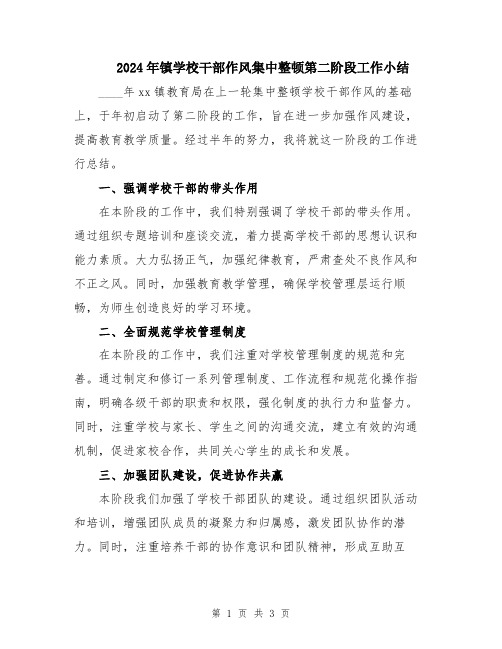 2024年镇学校干部作风集中整顿第二阶段工作小结

____年xx镇教育局在上一轮集中整顿学校干部作风的基础上，于年初启动了第二阶段的工作，旨在进一步加强作风建设，提高教育教学质量。经过半年的努力，我将就这一阶段的工作进行总结。

一、强调学校干部的带头作用

在本阶段的工作中，我们特别强调了学校干部的带头作用。通过组织专题培训和座谈交流，着力提高学校干部的思想认识和能力素质。大力弘扬正气，加强纪律教育，严肃查处不良作风和不正之风。同时，加强教育教学管理，确保学校管理层运行顺畅，为师生创造良好的学习环境。

二、全面规范学校管理制度

在本阶段的工作中，我们注重对学校管理制度的规范和完善。通过制定和修订一系列管理制度、工作流程和规范化操作指南，明确各级干部的职责和权限，强化制度的执行力和监督力。同时，注重学校与家长、学生之间的沟通交流，建立有效的沟通机制，促进家校合作，共同关心学生的成长和发展。

三、加强团队建设，促进协作共赢

本阶段我们加强了学校干部团队的建设。通过组织团队活动和培训，增强团队成员的凝聚力和归属感，激发团队协作的潜力。同时，注重培养干部的协作意识和团队精神，形成互助互

第 1 页 共 3 页